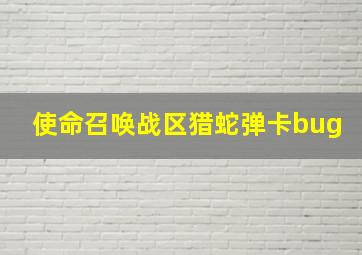 使命召唤战区猎蛇弹卡bug